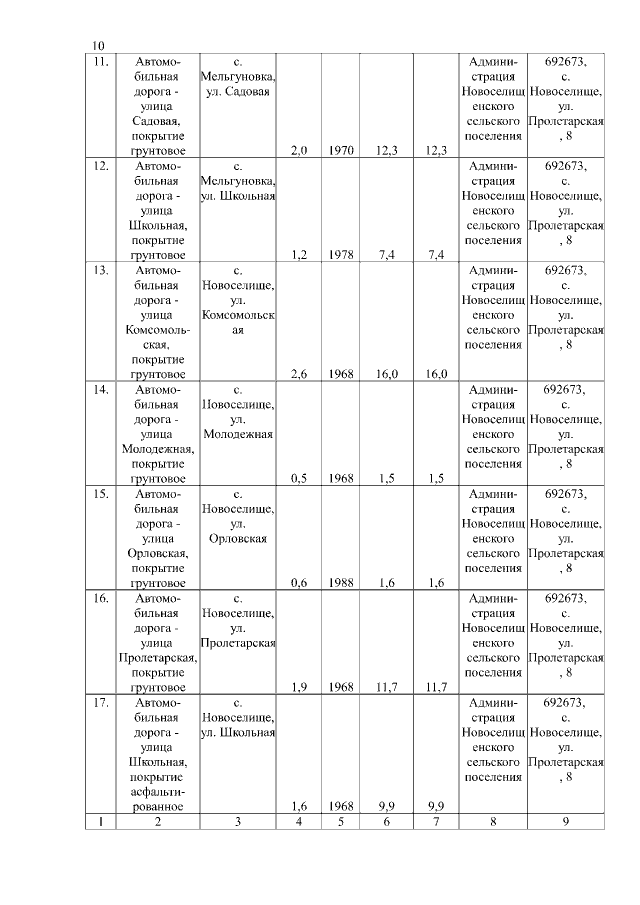 10

| 11. | Автомобильная дорога - улица Садовая, покрытие грунтовое | с. Мельгуновка, ул. Садовая | 2,0 | 1970 | 12,3 | 12,3 | Администрация Новоселищенского сельского поселения | 692673, с. Новоселище, ул. Пролетарская, 8 |
|---|---|---|---|---|---|---|---|---|
| 12. | Автомобильная дорога - улица Школьная, покрытие грунтовое | с. Мельгуновка, ул. Школьная | 1,2 | 1978 | 7,4 | 7,4 | Администрация Новоселищенского сельского поселения | 692673, с. Новоселище, ул. Пролетарская, 8 |
| 13. | Автомобильная дорога - улица Комсомольская, покрытие грунтовое | с. Новоселище, ул. Комсомольская | 2,6 | 1968 | 16,0 | 16,0 | Администрация Новоселищенского сельского поселения | 692673, с. Новоселище, ул. Пролетарская, 8 |
| 14. | Автомобильная дорога - улица Молодежная, покрытие грунтовое | с. Новоселище, ул. Молодежная | 0,5 | 1968 | 1,5 | 1,5 | Администрация Новоселищенского сельского поселения | 692673, с. Новоселище, ул. Пролетарская, 8 |
| 15. | Автомобильная дорога - улица Орловская, покрытие грунтовое | с. Новоселище, ул. Орловская | 0,6 | 1988 | 1,6 | 1,6 | Администрация Новоселищенского сельского поселения | 692673, с. Новоселище, ул. Пролетарская, 8 |
| 16. | Автомобильная дорога - улица Пролетарская, покрытие грунтовое | с. Новоселище, ул. Пролетарская | 1,9 | 1968 | 11,7 | 11,7 | Администрация Новоселищенского сельского поселения | 692673, с. Новоселище, ул. Пролетарская, 8 |
| 17. | Автомобильная дорога - улица Школьная, покрытие асфальтированное | с. Новоселище, ул. Школьная | 1,6 | 1968 | 9,9 | 9,9 | Администрация Новоселищенского сельского поселения | 692673, с. Новоселище, ул. Пролетарская, 8 |
| 1 | 2 | 3 | 4 | 5 | 6 | 7 | 8 | 9 |